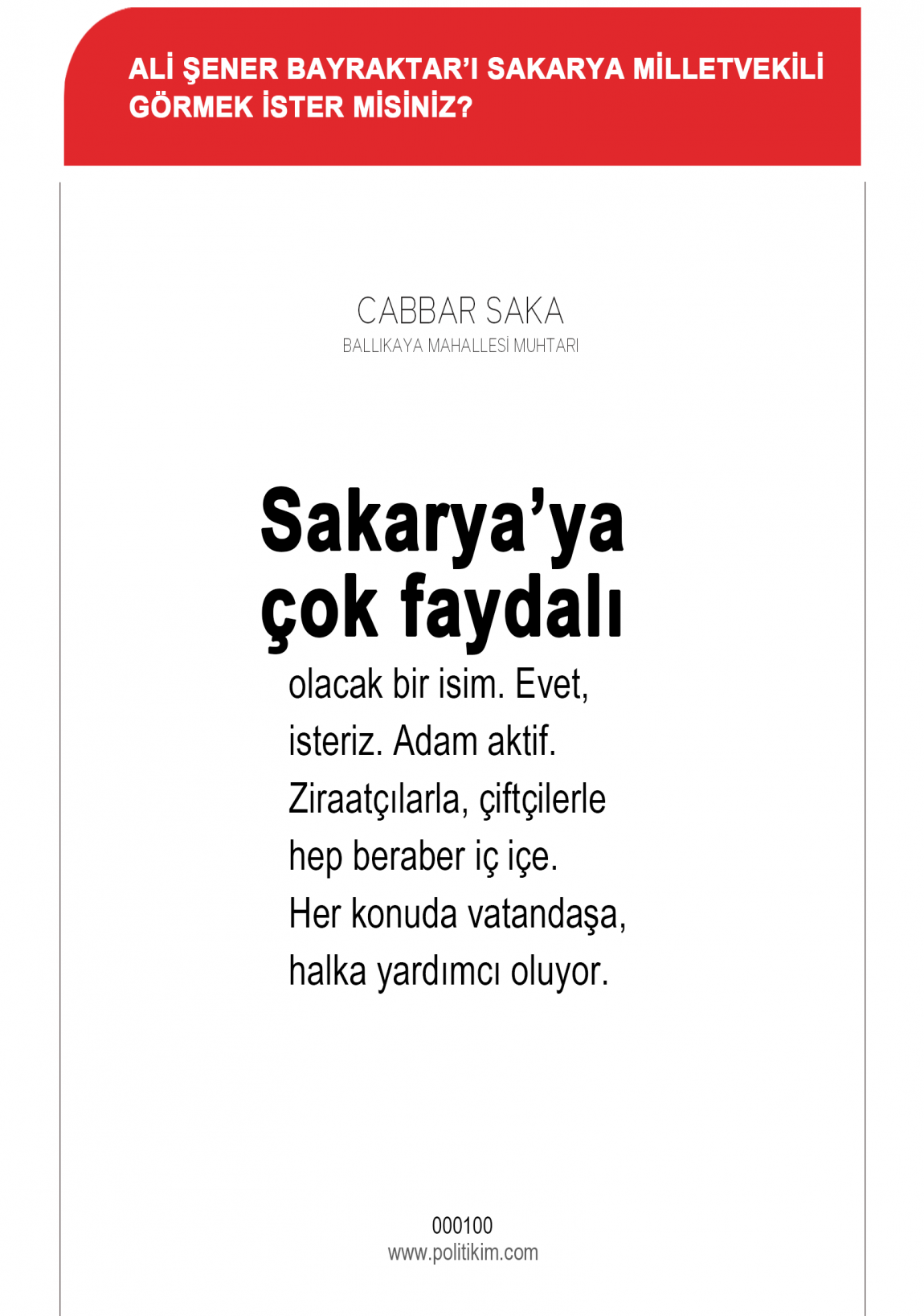 ALİ ŞENER BAYRAKTAR'I SAKARYA MİLLETVEKİLİ GÖRMEK İSTER MİSİNİZ?

CABBAR SAKA
BALLIKAYA MAHALLESİ MUHTARI

Sakarya'ya çok faydalı olacak bir isim. Evet, isteriz. Adam aktif. Ziraatçılarla, çiftçilerle hep beraber iç içe. Her konuda vatandaşa, halka yardımcı oluyor.

000100
www.politikim.com